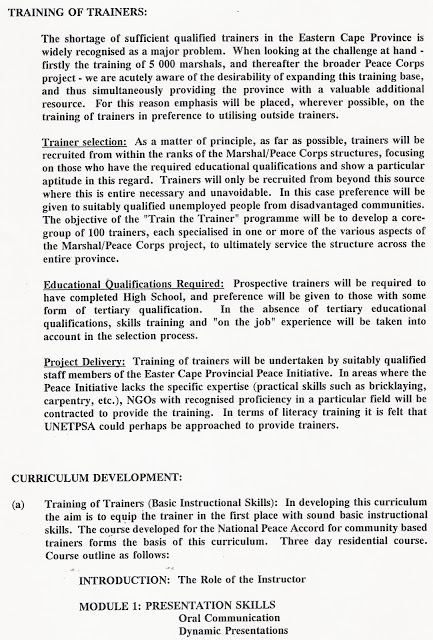 TRAINING OF TRAINERS:

The shortage of sufficient qualified trainers in the Eastern Cape Province is widely recognised as a major problem. When looking at the challenge at hand - firstly the training of 5 000 marshals, and thereafter the broader Peace Corps project - we are acutely aware of the desirability of expanding this training base, and thus simultaneously providing the province with a valuable additional resource. For this reason emphasis will be placed, wherever possible, on the training of trainers in preference to utilising outside trainers.

Trainer selection: As a matter of principle, as far as possible, trainers will be recruited from within the ranks of the Marshal/Peace Corps structures, focusing on those who have the required educational qualifications and show a particular aptitude in this regard. Trainers will only be recruited from beyond this source where this is entire necessary and unavoidable. In this case preference will be given to suitably qualified unemployed people from disadvantaged communities. The objective of the "Train the Trainer" programme will be to develop a core-group of 100 trainers, each specialised in one or more of the various aspects of the Marshal/Peace Corps project, to ultimately service the structure across the entire province.

Educational Qualifications Required: Prospective trainers will be required to have completed High School, and preference will be given to those with some form of tertiary qualification. In the absence of tertiary educational qualifications, skills training and "on the job" experience will be taken into account in the selection process.

Project Delivery: Training of trainers will be undertaken by suitably qualified staff members of the Easter Cape Provincial Peace Initiative. In areas where the Peace Initiative lacks the specific expertise (practical skills such as bricklaying, carpentry, etc.), NGOs with recognised proficiency in a particular field will be contracted to provide the training. In terms of literacy training it is felt that UNETPSA could perhaps be approached to provide trainers.

CURRICULUM DEVELOPMENT:

(a) Training of Trainers (Basic Instructional Skills): In developing this curriculum the aim is to equip the trainer in the first place with sound basic instructional skills. The course developed for the National Peace Accord for community based trainers forms the basis of this curriculum. Three day residential course. Course outline as follows:

INTRODUCTION: The Role of the Instructor

MODULE 1: PRESENTATION SKILLS
Oral Communication
Dynamic Presentations